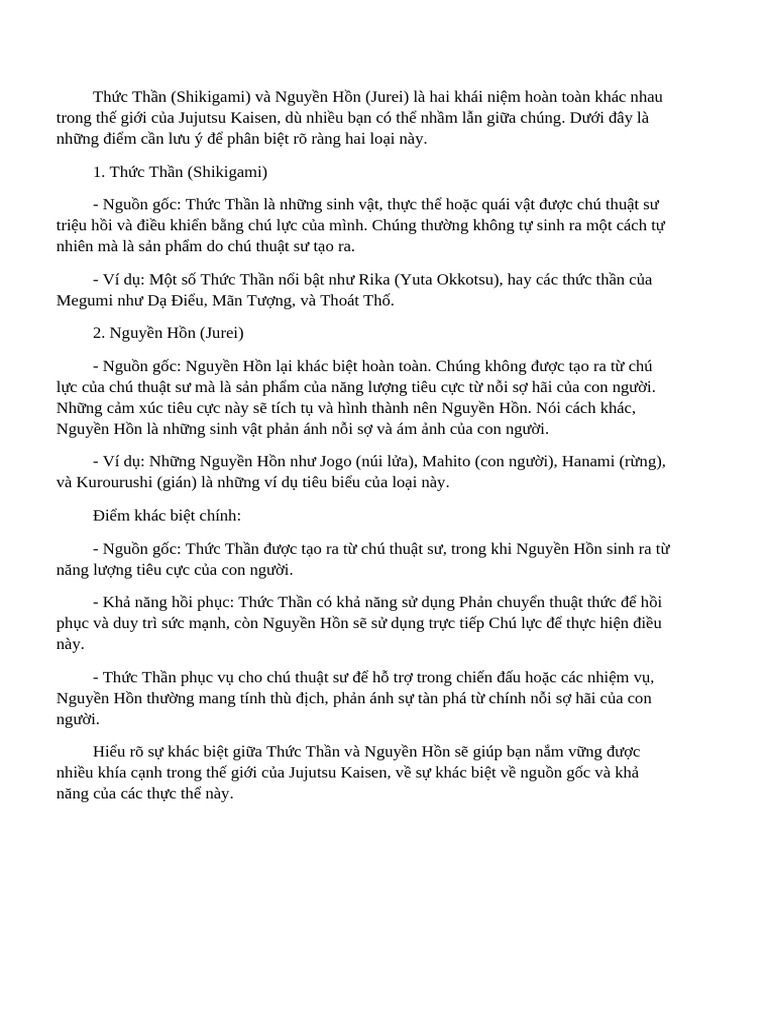 Thức Thần (Shikigami) và Nguyền Hồn (Jurei) là hai khái niệm hoàn toàn khác nhau trong thế giới của Jujutsu Kaisen, dù nhiều bạn có thể nhầm lẫn giữa chúng. Dưới đây là những điểm cần lưu ý để phân biệt rõ ràng hai loại này.

1. Thức Thần (Shikigami)

- Nguồn gốc: Thức Thần là những sinh vật, thực thể hoặc quái vật được chú thuật sư triệu hồi và điều khiển bằng chú lực của mình. Chúng thường không tự sinh ra một cách tự nhiên mà là sản phẩm do chú thuật sư tạo ra.

- Ví dụ: Một số Thức Thần nổi bật như Rika (Yuta Okkotsu), hay các thức thần của Megumi như Dạ Điểu, Mãn Tượng, và Thoát Thố.

2. Nguyền Hồn (Jurei)

- Nguồn gốc: Nguyền Hồn lại khác biệt hoàn toàn. Chúng không được tạo ra từ chú lực của chú thuật sư mà là sản phẩm của năng lượng tiêu cực từ nỗi sợ hãi của con người. Những cảm xúc tiêu cực này sẽ tích tụ và hình thành nên Nguyền Hồn. Nói cách khác, Nguyền Hồn là những sinh vật phản ánh nỗi sợ và ám ảnh của con người.

- Ví dụ: Những Nguyền Hồn như Jogo (núi lửa), Mahito (con người), Hanami (rừng), và Kurourushi (gián) là những ví dụ tiêu biểu của loại này.

Điểm khác biệt chính:

- Nguồn gốc: Thức Thần được tạo ra từ chú thuật sư, trong khi Nguyền Hồn sinh ra từ năng lượng tiêu cực của con người.

- Khả năng hồi phục: Thức Thần có khả năng sử dụng Phản chuyển thuật thức để hồi phục và duy trì sức mạnh, còn Nguyền Hồn sẽ sử dụng trực tiếp Chú lực để thực hiện điều này.

- Thức Thần phục vụ cho chú thuật sư để hỗ trợ trong chiến đấu hoặc các nhiệm vụ, Nguyền Hồn thường mang tính thù địch, phản ánh sự tàn phá từ chính nỗi sợ hãi của con người.

Hiểu rõ sự khác biệt giữa Thức Thần và Nguyền Hồn sẽ giúp bạn nắm vững được nhiều khía cạnh trong thế giới của Jujutsu Kaisen, về sự khác biệt về nguồn gốc và khả năng của các thực thể này.